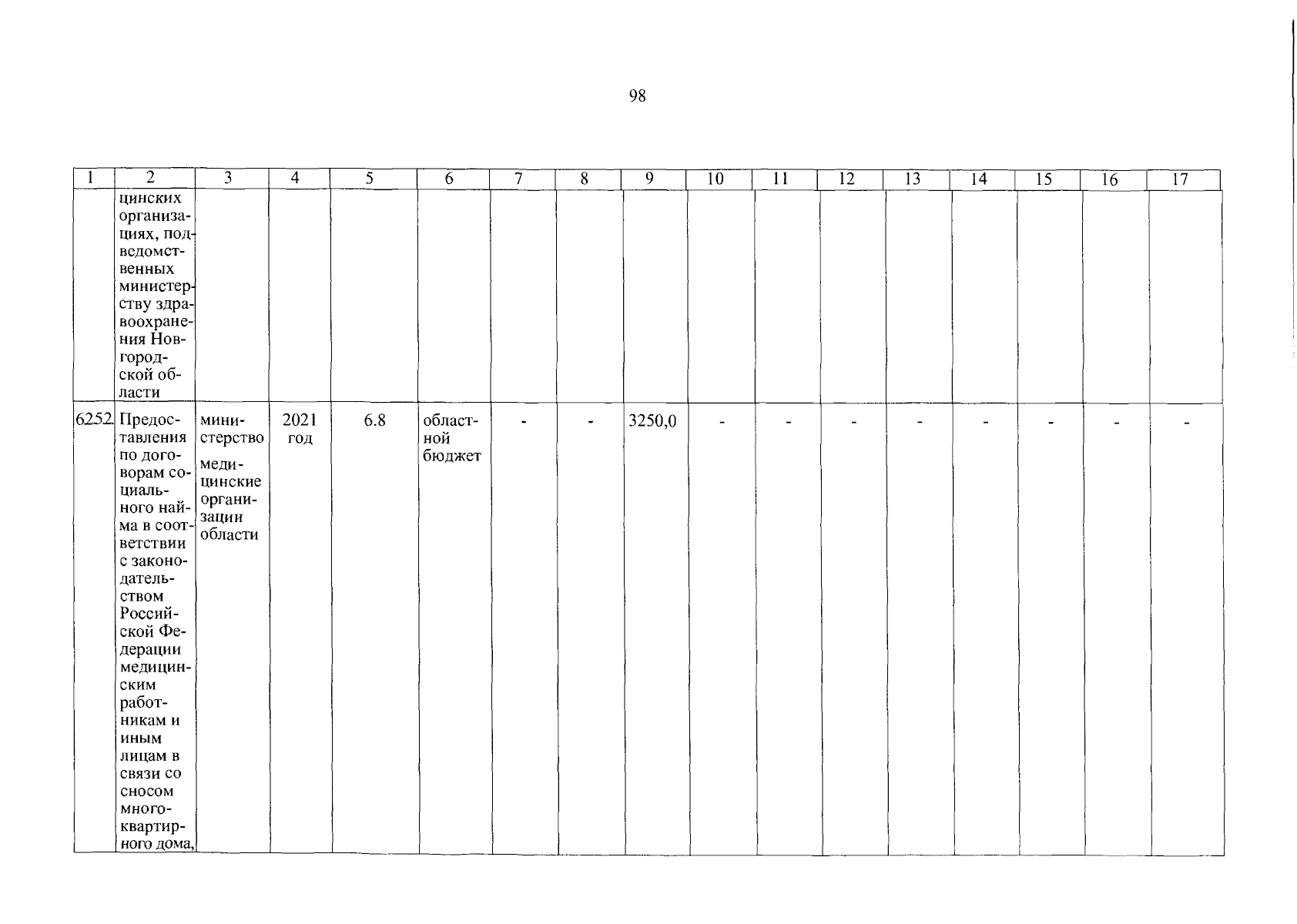 98

| 1 | 2 | 3 | 4 | 5 | 6 | 7 | 8 | 9 | 10 | 11 | 12 | 13 | 14 | 15 | 16 | 17 |
|---|---|---|---|---|---|---|---|---|---|---|---|---|---|---|---|---|
| | цинских организациях, подведомственных министерству здравоохранения Новгородской области | | | | | | | | | | | | | | | |
| 6252. | Предоставления по договорам социального найма в соответствии с законодательством Российской Федерации медицинским работникам и иным лицам в связи со сносом многоквартирного дома, | министерство медицинские организации области | 2021 год | 6.8 | областной бюджет | - | - | 3250,0 | - | - | - | - | - | - | - | - |